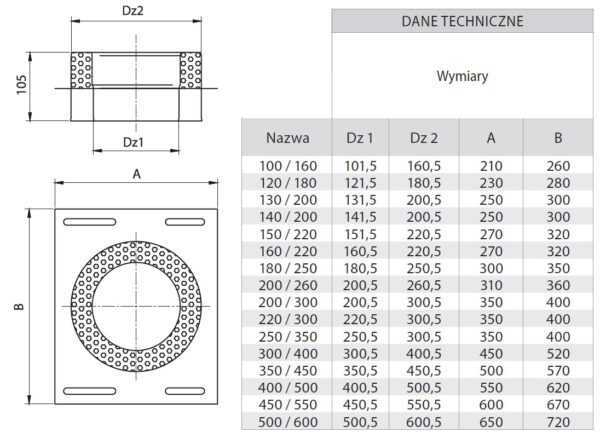 Dz2

105

Dz1

A

B

DANE TECHNICZNE

Wymiary

| Nazwa | Dz 1 | Dz 2 | A | B |
|---|---|---|---|---|
| 100 / 160 | 101,5 | 160,5 | 210 | 260 |
| 120 / 180 | 121,5 | 180,5 | 230 | 280 |
| 130 / 200 | 131,5 | 200,5 | 250 | 300 |
| 140 / 200 | 141,5 | 200,5 | 250 | 300 |
| 150 / 220 | 151,5 | 220,5 | 270 | 320 |
| 160 / 220 | 160,5 | 220,5 | 270 | 320 |
| 180 / 250 | 180,5 | 250,5 | 300 | 350 |
| 200 / 260 | 200,5 | 260,5 | 310 | 360 |
| 200 / 300 | 200,5 | 300,5 | 350 | 400 |
| 220 / 300 | 220,5 | 300,5 | 350 | 400 |
| 250 / 350 | 250,5 | 300,5 | 350 | 400 |
| 300 / 400 | 300,5 | 400,5 | 450 | 520 |
| 350 / 450 | 350,5 | 450,5 | 500 | 570 |
| 400 / 500 | 400,5 | 500,5 | 550 | 620 |
| 450 / 550 | 450,5 | 550,5 | 600 | 670 |
| 500 / 600 | 500,5 | 600,5 | 650 | 720 |